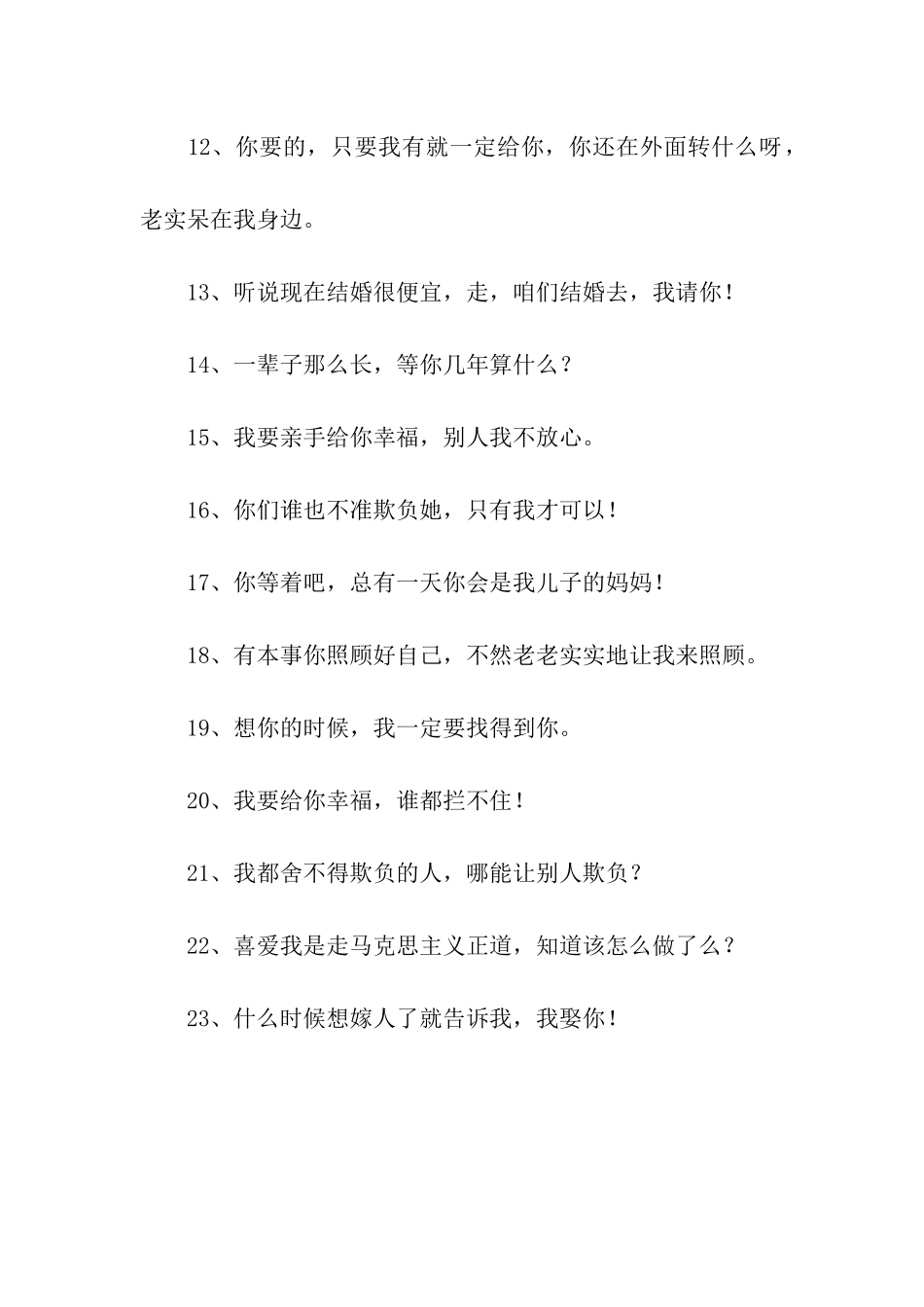 12、你要的，只要我有就一定给你，你还在外面转什么呀，老实呆在我身边。

13、听说现在结婚很便宜，走，咱们结婚去，我请你！

14、一辈子那么长，等你几年算什么？

15、我要亲手给你幸福，别人我不放心。

16、你们谁也不准欺负她，只有我才可以！

17、你等着吧，总有一天你会是我儿子的妈妈！

18、有本事你照顾好自己，不然老老实实地让我来照顾。

19、想你的时候，我一定要找得到你。

20、我要给你幸福，谁都拦不住！

21、我都舍不得欺负的人，哪能让别人欺负？

22、喜爱我是走马克思主义正道，知道该怎么做了么？

23、什么时候想嫁人了就告诉我，我娶你！